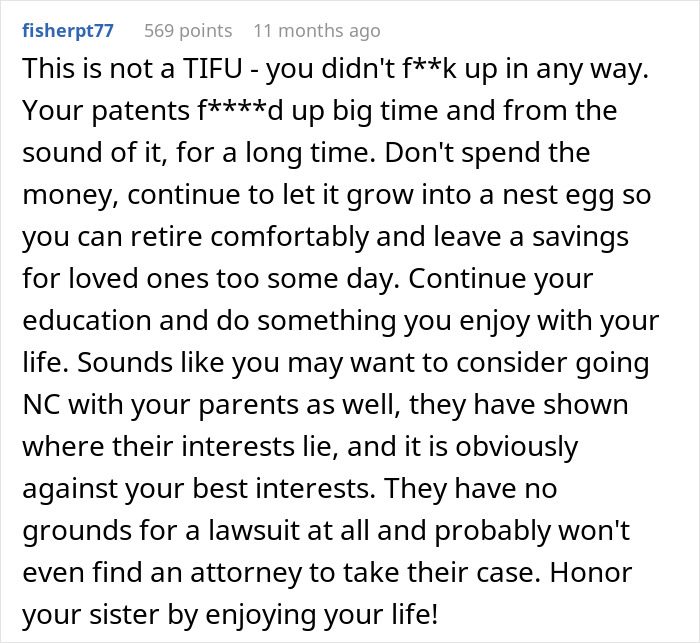 fisherpt77 569 points 11 months ago

This is not a TIFU - you didn't f**k up in any way. Your patents f****d up big time and from the sound of it, for a long time. Don't spend the money, continue to let it grow into a nest egg so you can retire comfortably and leave a savings for loved ones too some day. Continue your education and do something you enjoy with your life. Sounds like you may want to consider going NC with your parents as well, they have shown where their interests lie, and it is obviously against your best interests. They have no grounds for a lawsuit at all and probably won't even find an attorney to take their case. Honor your sister by enjoying your life!